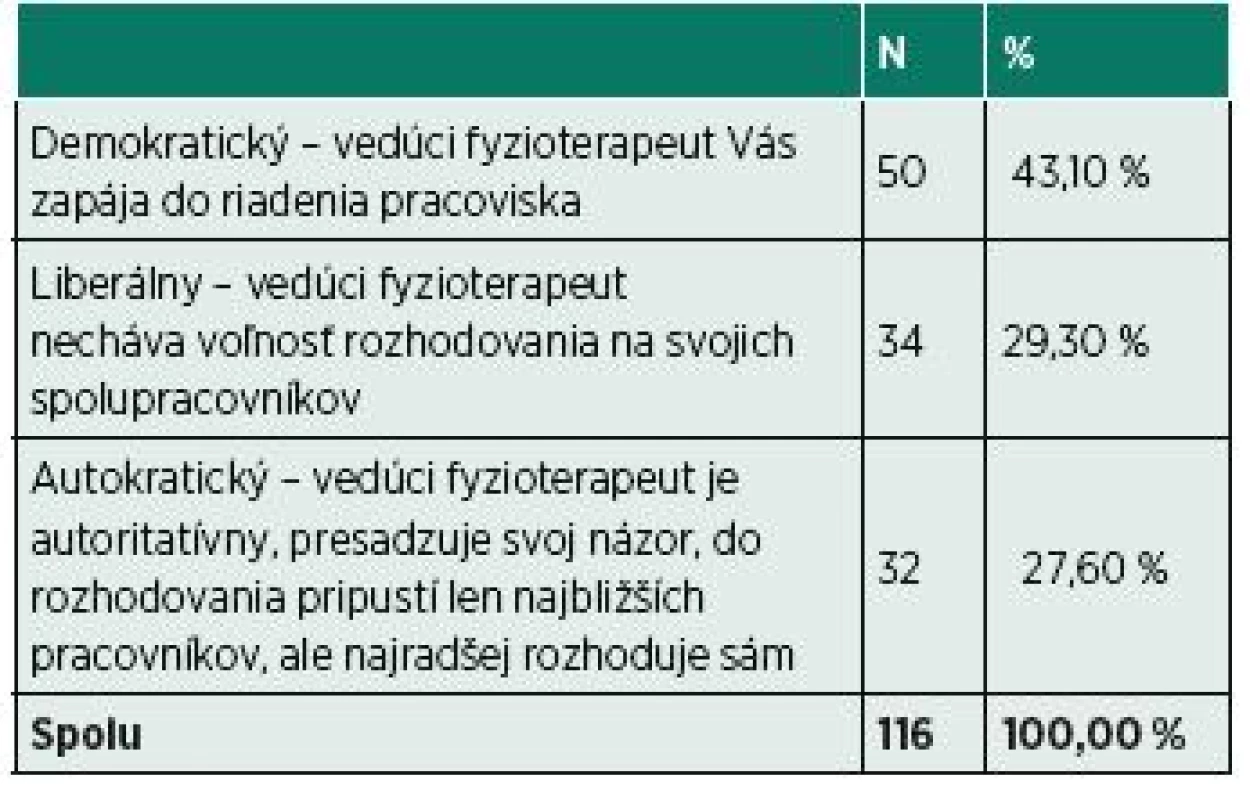 | | N | % |
|---|---|---|
| Demokratický – vedúci fyzioterapeut Vás zapája do riadenia pracoviska | 50 | 43,10 % |
| Liberálny – vedúci fyzioterapeut necháva voľnosť rozhodovania na svojich spolupracovníkov | 34 | 29,30 % |
| Autokratický – vedúci fyzioterapeut je autoritatívny, presadzuje svoj názor, do rozhodovania pripustí len najbližších pracovníkov, ale najradšej rozhoduje sám | 32 | 27,60 % |
| **Spolu** | **116** | **100,00 %** |